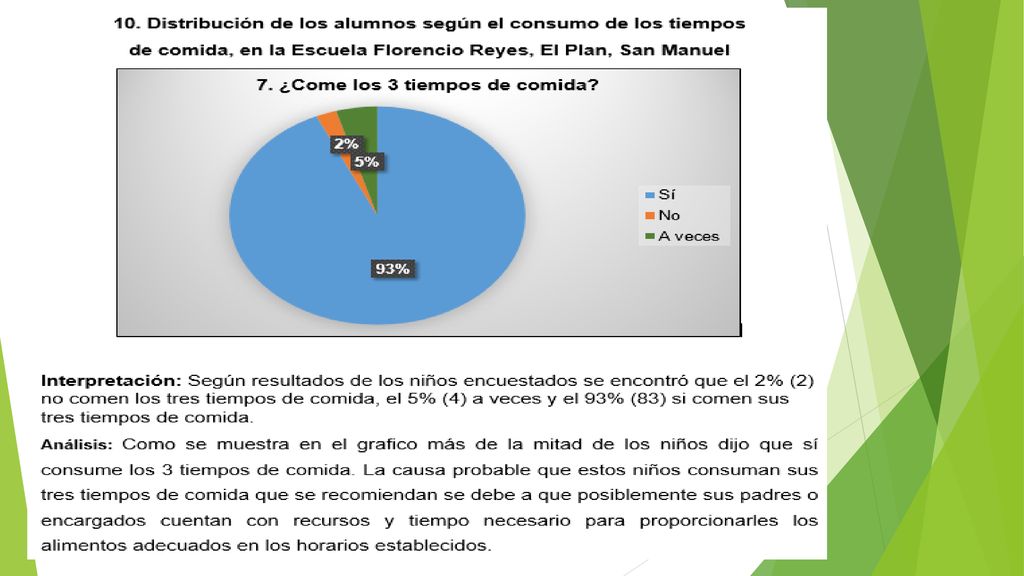 10. Distribución de los alumnos según el consumo de los tiempos de comida, en la Escuela Florencio Reyes, El Plan, San Manuel

7. ¿Come los 3 tiempos de comida?

2%
5%
93%

Sí
No
A veces

Interpretación: Según resultados de los niños encuestados se encontró que el 2% (2) no comen los tres tiempos de comida, el 5% (4) a veces y el 93% (83) si comen sus tres tiempos de comida.

Análisis: Como se muestra en el grafico más de la mitad de los niños dijo que sí consume los 3 tiempos de comida. La causa probable que estos niños consuman sus tres tiempos de comida que se recomiendan se debe a que posiblemente sus padres o encargados cuentan con recursos y tiempo necesario para proporcionarles los alimentos adecuados en los horarios establecidos.